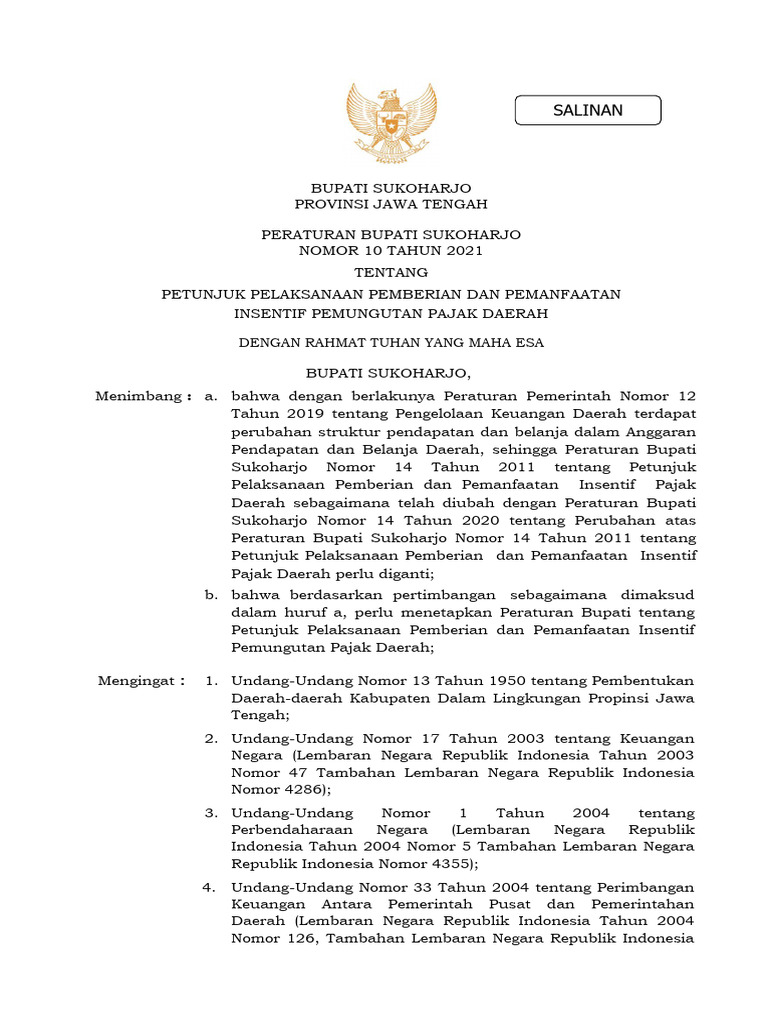 SALINAN

BUPATI SUKOHARJO
PROVINSI JAWA TENGAH

PERATURAN BUPATI SUKOHARJO
NOMOR 10 TAHUN 2021

TENTANG

PETUNJUK PELAKSANAAN PEMBERIAN DAN PEMANFAATAN
INSENTIF PEMUNGUTAN PAJAK DAERAH

DENGAN RAHMAT TUHAN YANG MAHA ESA

BUPATI SUKOHARJO,

Menimbang : a. bahwa dengan berlakunya Peraturan Pemerintah Nomor 12 Tahun 2019 tentang Pengelolaan Keuangan Daerah terdapat perubahan struktur pendapatan dan belanja dalam Anggaran Pendapatan dan Belanja Daerah, sehingga Peraturan Bupati Sukoharjo Nomor 14 Tahun 2011 tentang Petunjuk Pelaksanaan Pemberian dan Pemanfaatan Insentif Pajak Daerah sebagaimana telah diubah dengan Peraturan Bupati Sukoharjo Nomor 14 Tahun 2020 tentang Perubahan atas Peraturan Bupati Sukoharjo Nomor 14 Tahun 2011 tentang Petunjuk Pelaksanaan Pemberian dan Pemanfaatan Insentif Pajak Daerah perlu diganti;

b. bahwa berdasarkan pertimbangan sebagaimana dimaksud dalam huruf a, perlu menetapkan Peraturan Bupati tentang Petunjuk Pelaksanaan Pemberian dan Pemanfaatan Insentif Pemungutan Pajak Daerah;

Mengingat : 1. Undang-Undang Nomor 13 Tahun 1950 tentang Pembentukan Daerah-daerah Kabupaten Dalam Lingkungan Propinsi Jawa Tengah;

2. Undang-Undang Nomor 17 Tahun 2003 tentang Keuangan Negara (Lembaran Negara Republik Indonesia Tahun 2003 Nomor 47 Tambahan Lembaran Negara Republik Indonesia Nomor 4286);

3. Undang-Undang Nomor 1 Tahun 2004 tentang Perbendaharaan Negara (Lembaran Negara Republik Indonesia Tahun 2004 Nomor 5 Tambahan Lembaran Negara Republik Indonesia Nomor 4355);

4. Undang-Undang Nomor 33 Tahun 2004 tentang Perimbangan Keuangan Antara Pemerintah Pusat dan Pemerintahan Daerah (Lembaran Negara Republik Indonesia Tahun 2004 Nomor 126, Tambahan Lembaran Negara Republik Indonesia